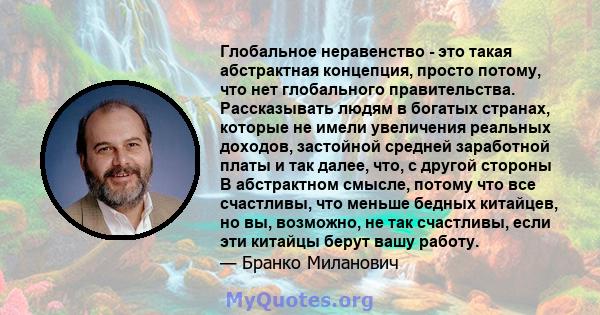 Глобальное неравенство - это такая абстрактная концепция, просто потому, что нет глобального правительства. Рассказывать людям в богатых странах, которые не имели увеличения реальных доходов, застойной средней заработной платы и так далее, что, с другой стороны В абстрактном смысле, потому что все счастливы, что меньше бедных китайцев, но вы, возможно, не так счастливы, если эти китайцы берут вашу работу.
— Бранко Миланович

MyQuotes.org